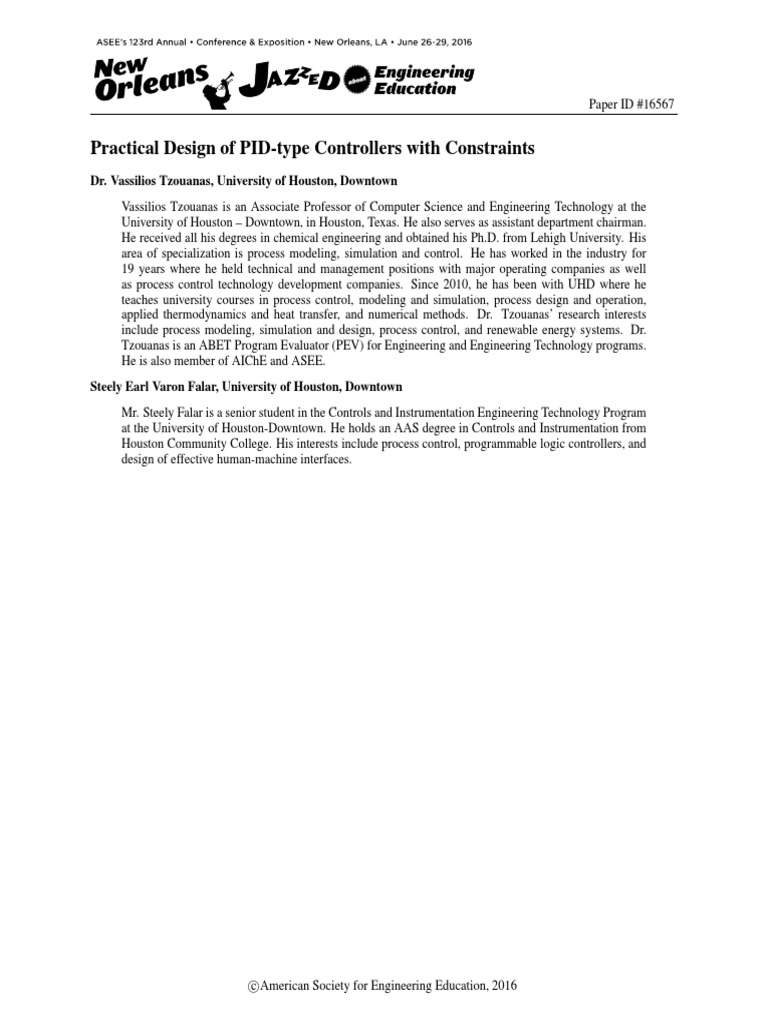 ASEE's 123rd Annual • Conference & Exposition • New Orleans, LA • June 26-29, 2016

New Orleans JAZZED about Engineering Education

Paper ID #16567

Practical Design of PID-type Controllers with Constraints

Dr. Vassilios Tzouanas, University of Houston, Downtown

Vassilios Tzouanas is an Associate Professor of Computer Science and Engineering Technology at the University of Houston – Downtown, in Houston, Texas. He also serves as assistant department chairman. He received all his degrees in chemical engineering and obtained his Ph.D. from Lehigh University. His area of specialization is process modeling, simulation and control. He has worked in the industry for 19 years where he held technical and management positions with major operating companies as well as process control technology development companies. Since 2010, he has been with UHD where he teaches university courses in process control, modeling and simulation, process design and operation, applied thermodynamics and heat transfer, and numerical methods. Dr. Tzouanas' research interests include process modeling, simulation and design, process control, and renewable energy systems. Dr. Tzouanas is an ABET Program Evaluator (PEV) for Engineering and Engineering Technology programs. He is also member of AIChE and ASEE.

Steely Earl Varon Falar, University of Houston, Downtown

Mr. Steely Falar is a senior student in the Controls and Instrumentation Engineering Technology Program at the University of Houston-Downtown. He holds an AAS degree in Controls and Instrumentation from Houston Community College. His interests include process control, programmable logic controllers, and design of effective human-machine interfaces.

©American Society for Engineering Education, 2016